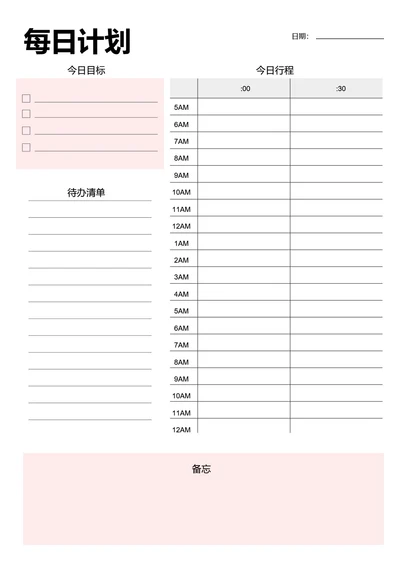 每日计划

日期：

今日目标

☐
☐
☐
☐

待办清单

今日行程

|  | :00 | :30 |
|---|---|---|
| 5AM | | |
| 6AM | | |
| 7AM | | |
| 8AM | | |
| 9AM | | |
| 10AM | | |
| 11AM | | |
| 12AM | | |
| 1AM | | |
| 2AM | | |
| 3AM | | |
| 4AM | | |
| 5AM | | |
| 6AM | | |
| 7AM | | |
| 8AM | | |
| 9AM | | |
| 10AM | | |
| 11AM | | |
| 12AM | | |

备忘